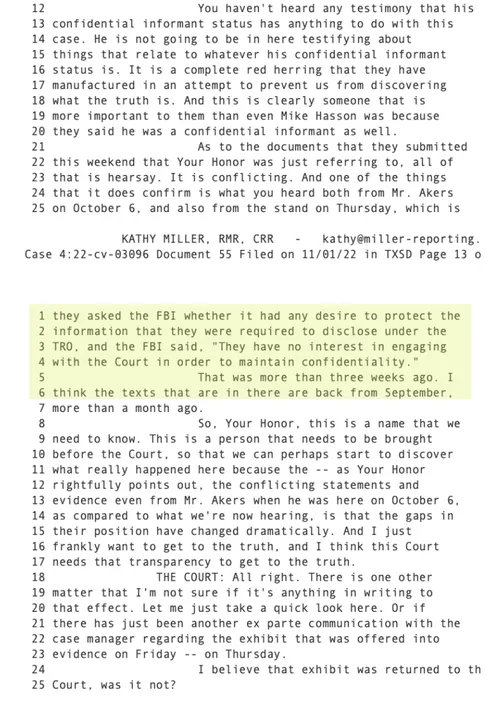 12 You haven't heard any testimony that his
13 confidential informant status has anything to do with this
14 case. He is not going to be in here testifying about
15 things that relate to whatever his confidential informant
16 status is. It is a complete red herring that they have
17 manufactured in an attempt to prevent us from discovering
18 what the truth is. And this is clearly someone that is
19 more important to them than even Mike Hasson was because
20 they said he was a confidential informant as well.
21 As to the documents that they submitted
22 this weekend that Your Honor was just referring to, all of
23 that is hearsay. It is conflicting. And one of the things
24 that it does confirm is what you heard both from Mr. Akers
25 on October 6, and also from the stand on Thursday, which is

KATHY MILLER, RMR, CRR - kathy@miller-reporting.
Case 4:22-cv-03096 Document 55 Filed on 11/01/22 in TXSD Page 13 o

1 they asked the FBI whether it had any desire to protect the
2 information that they were required to disclose under the
3 TRO, and the FBI said, "They have no interest in engaging
4 with the Court in order to maintain confidentiality."
5 That was more than three weeks ago. I
6 think the texts that are in there are back from September,
7 more than a month ago.
8 So, Your Honor, this is a name that we
9 need to know. This is a person that needs to be brought
10 before the Court, so that we can perhaps start to discover
11 what really happened here because the -- as Your Honor
12 rightfully points out, the conflicting statements and
13 evidence even from Mr. Akers when he was here on October 6,
14 as compared to what we're now hearing, is that the gaps in
15 their position have changed dramatically. And I just
16 frankly want to get to the truth, and I think this Court
17 needs that transparency to get to the truth.
18 THE COURT: All right. There is one other
19 matter that I'm not sure if it's anything in writing to
20 that effect. Let me just take a quick look here. Or if
21 there has just been another ex parte communication with the
22 case manager regarding the exhibit that was offered into
23 evidence on Friday -- on Thursday.
24 I believe that exhibit was returned to th
25 Court, was it not?